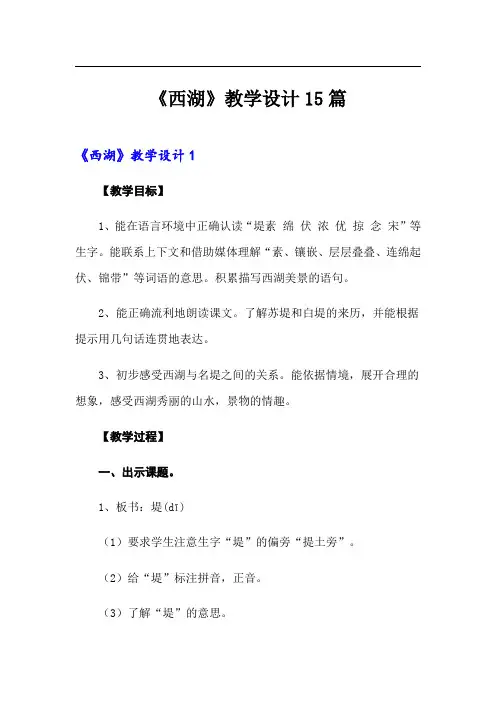 《西湖》教学设计15篇

《西湖》教学设计1

【教学目标】

1、能在语言环境中正确认读“堤素 绵 伏 浓 优 掠 念 宋”等生字。能联系上下文和借助媒体理解“素、镶嵌、层层叠叠、连绵起伏、锦带”等词语的意思。积累描写西湖美景的语句。

2、能正确流利地朗读课文。了解苏堤和白堤的来历，并能根据提示用几句话连贯地表达。

3、初步感受西湖与名堤之间的关系。能依据情境，展开合理的想象，感受西湖秀丽的山水，景物的情趣。

【教学过程】

一、出示课题。

1、板书：堤(dī)

（1）要求学生注意生字“堤”的偏旁“提土旁”。

（2）给“堤”标注拼音，正音。

（3）了解“堤”的意思。